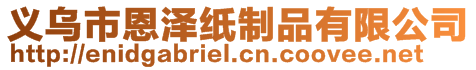 义乌市恩泽纸制品有限公司
http://enidgabriel.cn.coovee.net